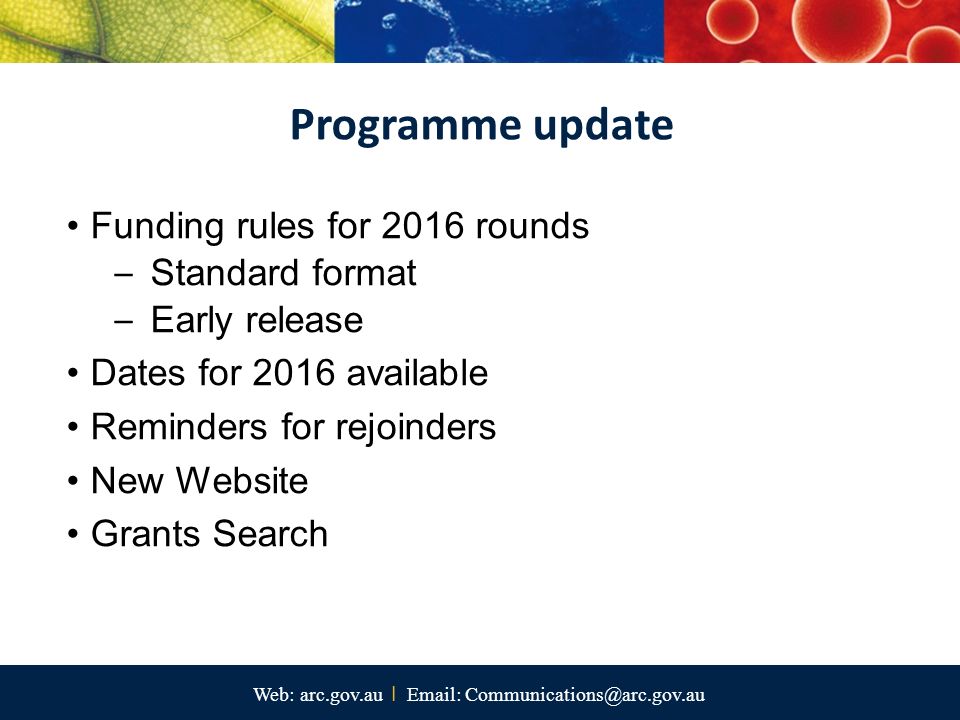 Programme update

• Funding rules for 2016 rounds
– Standard format
– Early release
• Dates for 2016 available
• Reminders for rejoinders
• New Website
• Grants Search

Web: arc.gov.au | Email: Communications@arc.gov.au